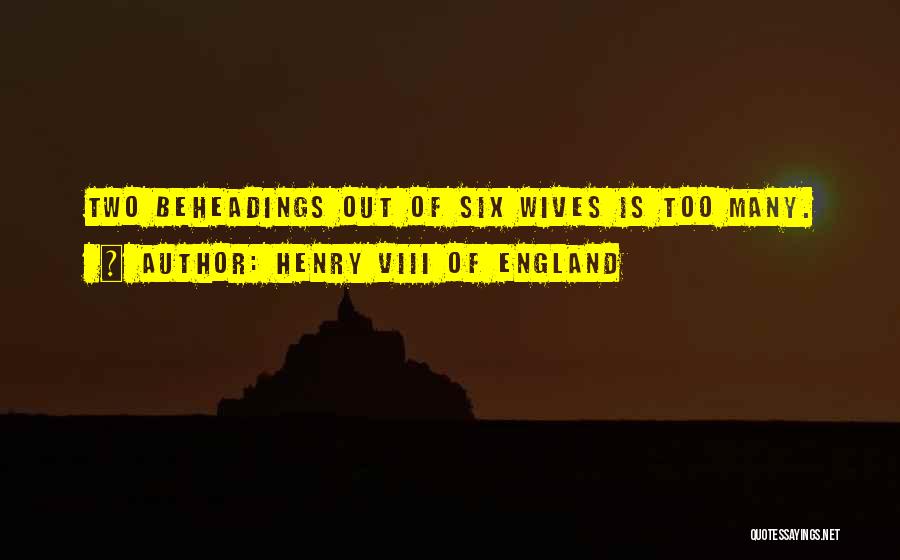 TWO BEHEADINGS OUT OF SIX WIVES IS TOO MANY.

AUTHOR: HENRY VIII OF ENGLAND

QUOTESSAYINGS.NET